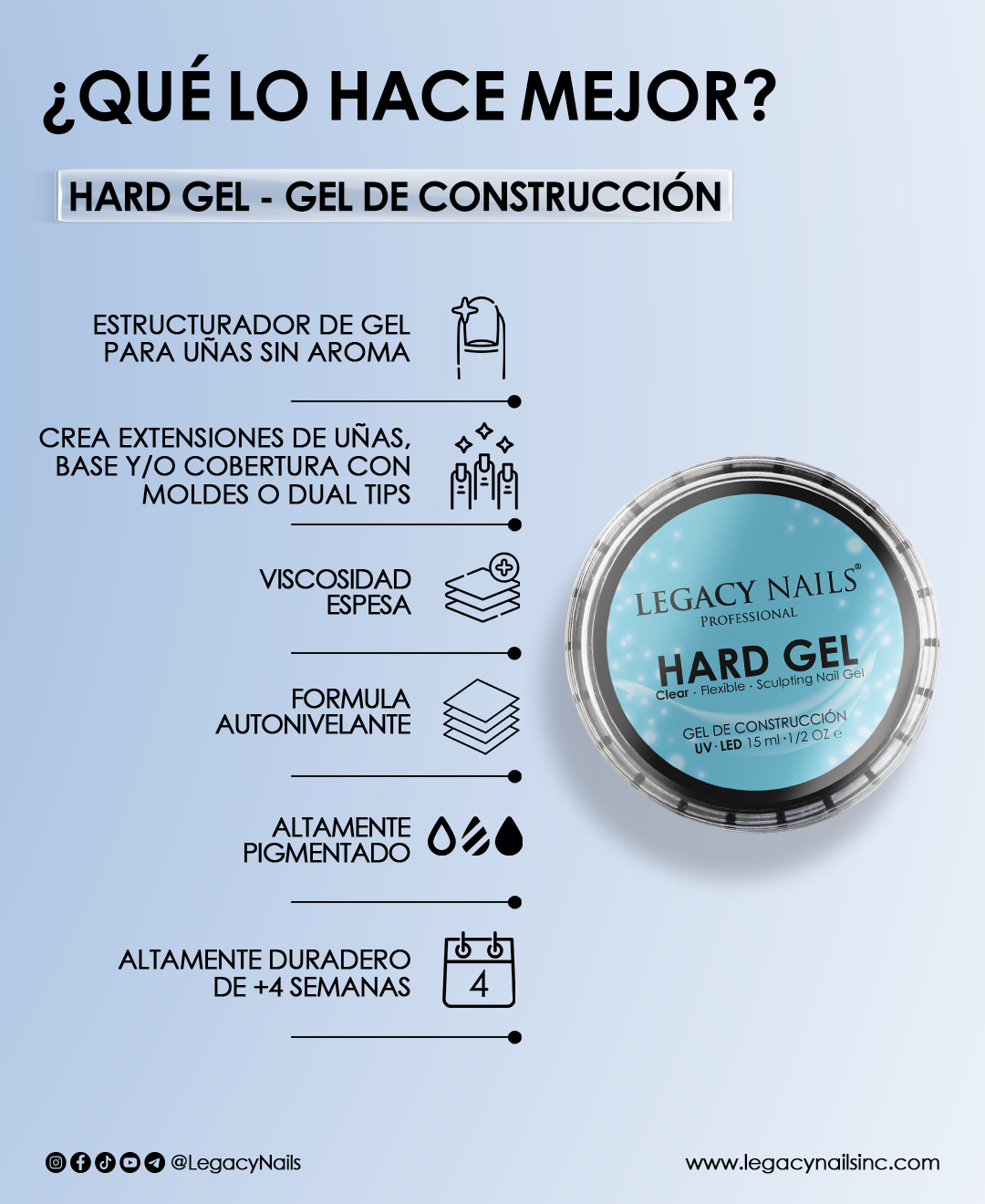 ¿QUÉ LO HACE MEJOR?

HARD GEL - GEL DE CONSTRUCCIÓN

ESTRUCTURADOR DE GEL PARA UÑAS SIN AROMA

CREA EXTENSIONES DE UÑAS, BASE Y/O COBERTURA CON MOLDES O DUAL TIPS

VISCOSIDAD ESPESA

FORMULA AUTONIVELANTE

ALTAMENTE PIGMENTADO

ALTAMENTE DURADERO DE +4 SEMANAS

4

LEGACY NAILS®
PROFESSIONAL
HARD GEL
Clear · Flexible · Sculpting Nail Gel
GEL DE CONSTRUCCIÓN
UV · LED 15 ml · 1/2 OZ e

@LegacyNails

www.legacynailsinc.com